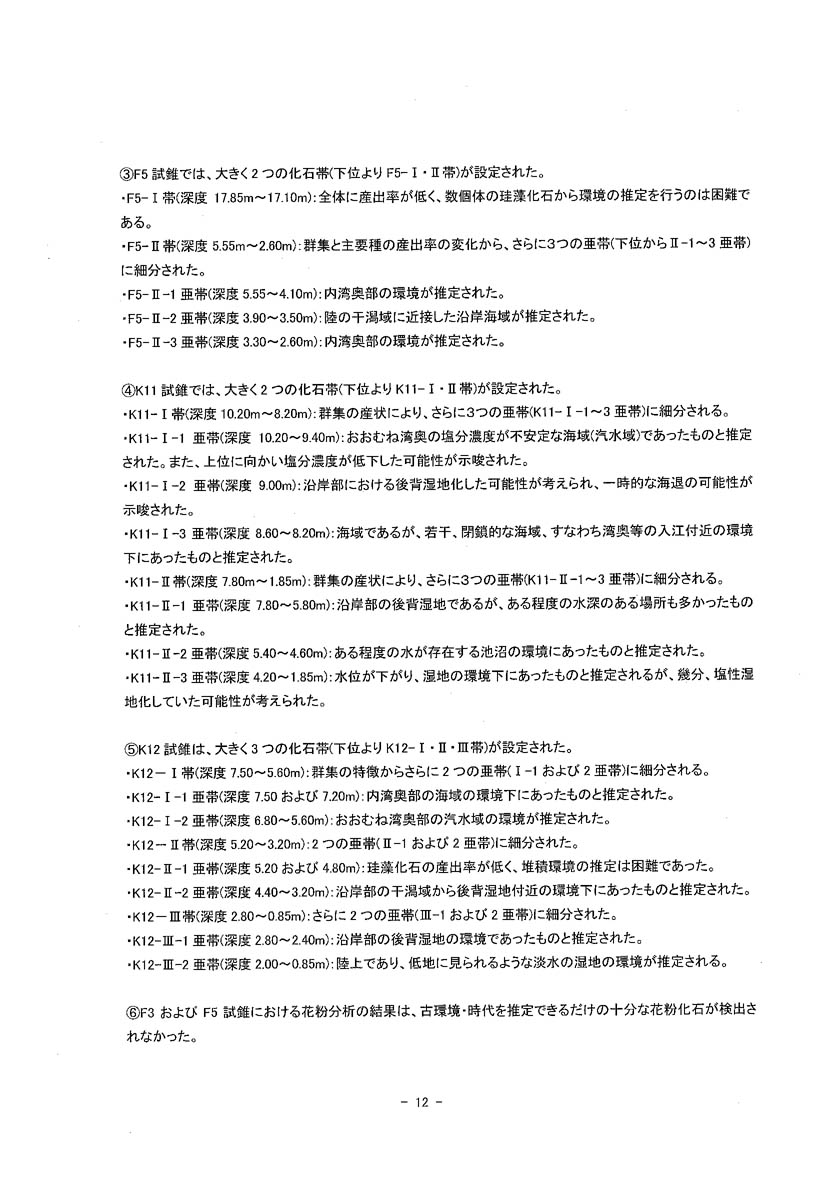 ③F5 試錐では、大きく2つの化石帯(下位より F5－Ⅰ・Ⅱ帯)が設定された。
・F5－Ⅰ帯(深度 17.85m～17.10m):全体に産出率が低く、数個体の珪藻化石から環境の推定を行うのは困難である。
・F5－Ⅱ帯(深度 5.55m～2.60m):群集と主要種の産出率の変化から、さらに3つの亜帯(下位からⅡ-1～3 亜帯)に細分された。
・F5－Ⅱ-1 亜帯(深度 5.55～4.10m):内湾奥部の環境が推定された。
・F5－Ⅱ-2 亜帯(深度 3.90～3.50m):陸の干潟域に近接した沿岸海域が推定された。
・F5－Ⅱ-3 亜帯(深度 3.30～2.60m):内湾奥部の環境が推定された。

④K11 試錐では、大きく2つの化石帯(下位より K11－Ⅰ・Ⅱ帯)が設定された。
・K11－Ⅰ帯(深度 10.20m～8.20m):群集の産状により、さらに3つの亜帯(K11－Ⅰ-1～3 亜帯)に細分される。
・K11－Ⅰ-1 亜帯(深度 10.20～9.40m):おおむね湾奥の塩分濃度が不安定な海域(汽水域)であったものと推定された。また、上位に向かい塩分濃度が低下した可能性が示唆された。
・K11－Ⅰ-2 亜帯(深度 9.00m):沿岸部における後背湿地化した可能性が考えられ、一時的な海退の可能性が示唆された。
・K11－Ⅰ-3 亜帯(深度 8.60～8.20m):海域であるが、若干、閉鎖的な海域、すなわち湾奥等の入江付近の環境下にあったものと推定された。
・K11－Ⅱ帯(深度 7.80m～1.85m):群集の産状により、さらに3つの亜帯(K11－Ⅱ-1～3 亜帯)に細分される。
・K11－Ⅱ-1 亜帯(深度 7.80～5.80m):沿岸部の後背湿地であるが、ある程度の水深のある場所も多かったものと推定された。
・K11－Ⅱ-2 亜帯(深度 5.40～4.60m):ある程度の水が存在する池沼の環境にあったものと推定された。
・K11－Ⅱ-3 亜帯(深度 4.20～1.85m):水位が下がり、湿地の環境下にあったものと推定されるが、幾分、塩性湿地化していた可能性が考えられた。

⑤K12 試錐は、大きく3つの化石帯(下位より K12－Ⅰ・Ⅱ・Ⅲ帯)が設定された。
・K12－Ⅰ帯(深度 7.50～5.60m):群集の特徴からさらに2つの亜帯(Ⅰ-1 および 2 亜帯)に細分される。
・K12－Ⅰ-1 亜帯(深度 7.50 および 7.20m):内湾奥部の海域の環境下にあったものと推定された。
・K12－Ⅰ-2 亜帯(深度 6.80～5.60m):おおむね湾奥部の汽水域の環境が推定された。
・K12－Ⅱ帯(深度 5.20～3.20m):2つの亜帯(Ⅱ-1 および 2 亜帯)に細分された。
・K12－Ⅱ-1 亜帯(深度 5.20 および 4.80m):珪藻化石の産出率が低く、堆積環境の推定は困難であった。
・K12－Ⅱ-2 亜帯(深度 4.40～3.20m):沿岸部の干潟域から後背湿地付近の環境下にあったものと推定された。
・K12－Ⅲ帯(深度 2.80～0.85m):さらに2つの亜帯(Ⅲ-1 および 2 亜帯)に細分された。
・K12－Ⅲ-1 亜帯(深度 2.80～2.40m):沿岸部の後背湿地の環境であったものと推定された。
・K12－Ⅲ-2 亜帯(深度 2.00～0.85m):陸上であり、低地に見られるような淡水の湿地の環境が推定される。

⑥F3 および F5 試錐における花粉分析の結果は、古環境・時代を推定できるだけの十分な花粉化石が検出されなかった。

－ 12 －